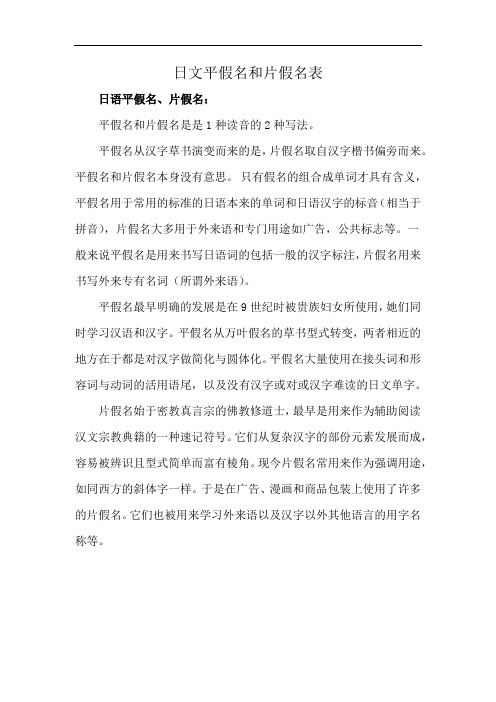 日文平假名和片假名表

日语平假名、片假名：

平假名和片假名是是 1 种读音的 2 种写法。

平假名从汉字草书演变而来的是，片假名取自汉字楷书偏旁而来。平假名和片假名本身没有意思。 只有假名的组合成单词才具有含义，平假名用于常用的标准的日语本来的单词和日语汉字的标音（相当于拼音），片假名大多用于外来语和专门用途如广告，公共标志等。一般来说平假名是用来书写日语词的包括一般的汉字标注，片假名用来书写外来专有名词（所谓外来语）。

平假名最早明确的发展是在 9 世纪时被贵族妇女所使用，她们同时学习汉语和汉字。平假名从万叶假名的草书型式转变，两者相近的地方在于都是对汉字做简化与圆体化。平假名大量使用在接头词和形容词与动词的活用语尾，以及没有汉字或对或汉字难读的日文单字。

片假名始于密教真言宗的佛教修道士，最早是用来作为辅助阅读汉文宗教典籍的一种速记符号。它们从复杂汉字的部份元素发展而成，容易被辨识且型式简单而富有棱角。现今片假名常用来作为强调用途，如同西方的斜体字一样。于是在广告、漫画和商品包装上使用了许多的片假名。它们也被用来学习外来语以及汉字以外其他语言的用字名称等。